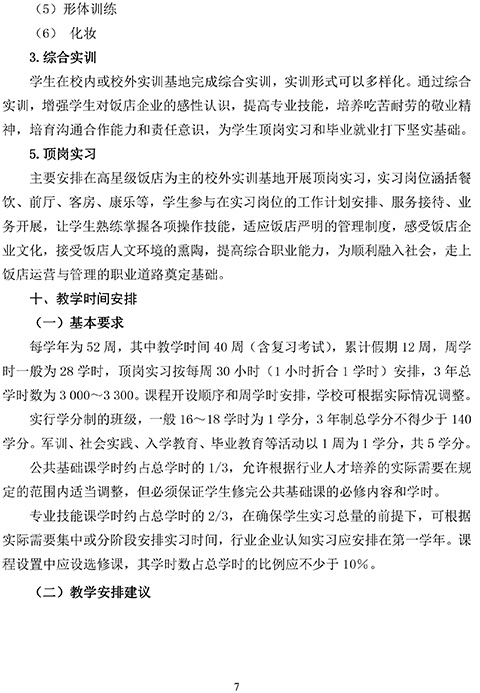 （5）形体训练

（6） 化妆

3. 综合实训

学生在校内或校外实训基地完成综合实训，实训形式可以多样化。通过综合实训，增强学生对饭店企业的感性认识，提高专业技能，培养吃苦耐劳的敬业精神，培育沟通合作能力和责任意识，为学生顶岗实习和毕业就业打下坚实基础。

5. 顶岗实习

主要安排在高星级饭店为主的校外实训基地开展顶岗实习，实习岗位涵括餐饮、前厅、客房、康乐等，学生参与在实习岗位的工作计划安排、服务接待、业务开展，让学生熟练掌握各项操作技能，适应饭店严明的管理制度，感受饭店企业文化，接受饭店人文环境的熏陶，提高综合职业能力，为顺利融入社会，走上饭店运营与管理的职业道路奠定基础。

十、教学时间安排

（一）基本要求

每学年为 52 周，其中教学时间 40 周（含复习考试），累计假期 12 周，周学时一般为 28 学时，顶岗实习按每周 30 小时（1 小时折合 1 学时）安排，3 年总学时数为 3 000～3 300。课程开设顺序和周学时安排，学校可根据实际情况调整。

实行学分制的班级，一般 16～18 学时为 1 学分，3 年制总学分不得少于 140 学分。军训、社会实践、入学教育、毕业教育等活动以 1 周为 1 学分，共 5 学分。

公共基础课学时约占总学时的 1/3，允许根据行业人才培养的实际需要在规定的范围内适当调整，但必须保证学生修完公共基础课的必修内容和学时。

专业技能课学时约占总学时的 2/3，在确保学生实习总量的前提下，可根据实际需要集中或分阶段安排实习时间，行业企业认知实习应安排在第一学年。课程设置中应设选修课，其学时数占总学时的比例应不少于 10%。

（二）教学安排建议

7